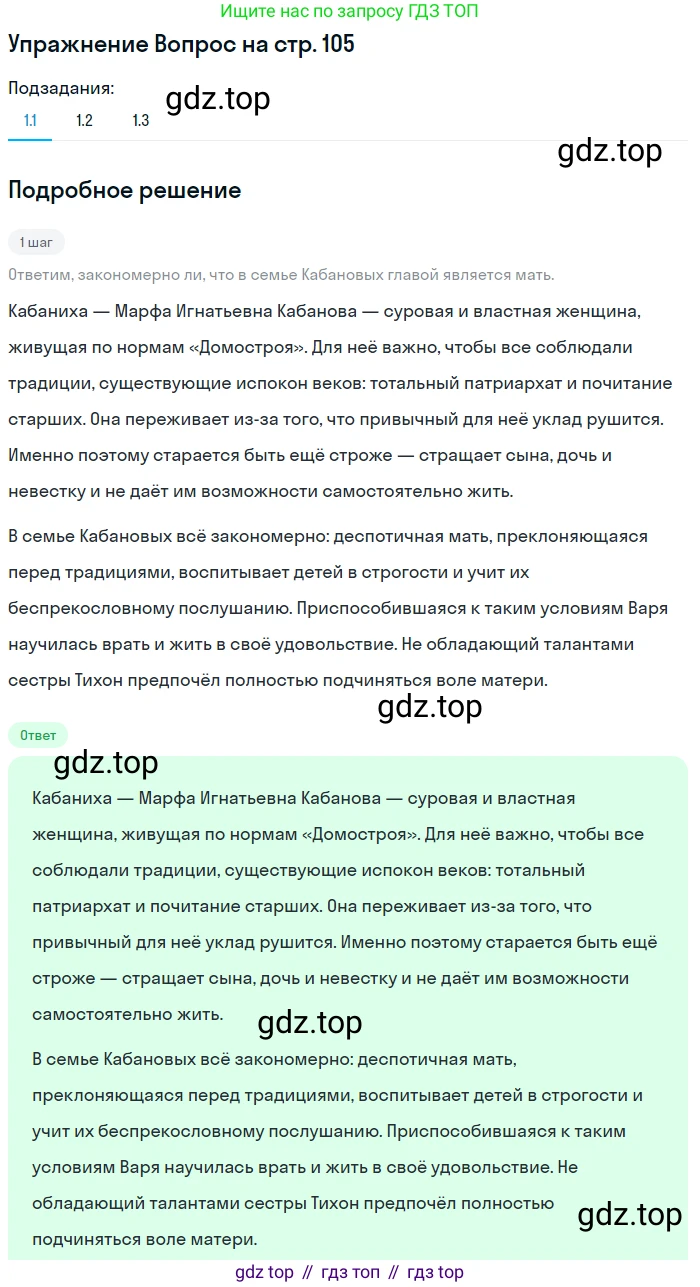 Ищите нас по запросу ГДЗ ТОП

Упражнение Вопрос на стр. 105

Подзадания:

gdz.top

1.1 1.2 1.3

gdz.top

Подробное решение

1 шаг

Ответим, закономерно ли, что в семье Кабановых главой является мать.

Кабаниха — Марфа Игнатьевна Кабанова — суровая и властная женщина, живущая по нормам «Домостроя». Для неё важно, чтобы все соблюдали традиции, существующие испокон веков: тотальный патриархат и почитание старших. Она переживает из-за того, что привычный для неё уклад рушится. Именно поэтому старается быть ещё строже — стращает сына, дочь и невестку и не даёт им возможности самостоятельно жить.

В семье Кабановых всё закономерно: деспотичная мать, преклоняющаяся перед традициями, воспитывает детей в строгости и учит их беспрекословному послушанию. Приспособившаяся к таким условиям Варя научилась врать и жить в своё удовольствие. Не обладающий талантами сестры Тихон предпочёл полностью подчиняться воле матери.

gdz.top

Ответ

gdz.top

Кабаниха — Марфа Игнатьевна Кабанова — суровая и властная женщина, живущая по нормам «Домостроя». Для неё важно, чтобы все соблюдали традиции, существующие испокон веков: тотальный патриархат и почитание старших. Она переживает из-за того, что привычный для неё уклад рушится. Именно поэтому старается быть ещё строже — стращает сына, дочь и невестку и не даёт им возможности самостоятельно жить.

gdz.top

В семье Кабановых всё закономерно: деспотичная мать, преклоняющаяся перед традициями, воспитывает детей в строгости и учит их беспрекословному послушанию. Приспособившаяся к таким условиям Варя научилась врать и жить в своё удовольствие. Не обладающий талантами сестры Тихон предпочёл полностью подчиняться воле матери.

gdz.top

gdz top // гдз топ // гдз top